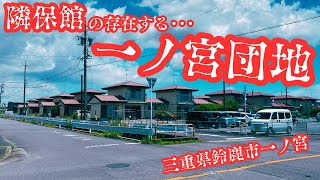 隣保館の存在する…

一ノ宮団地

三重県鈴鹿市一ノ宮